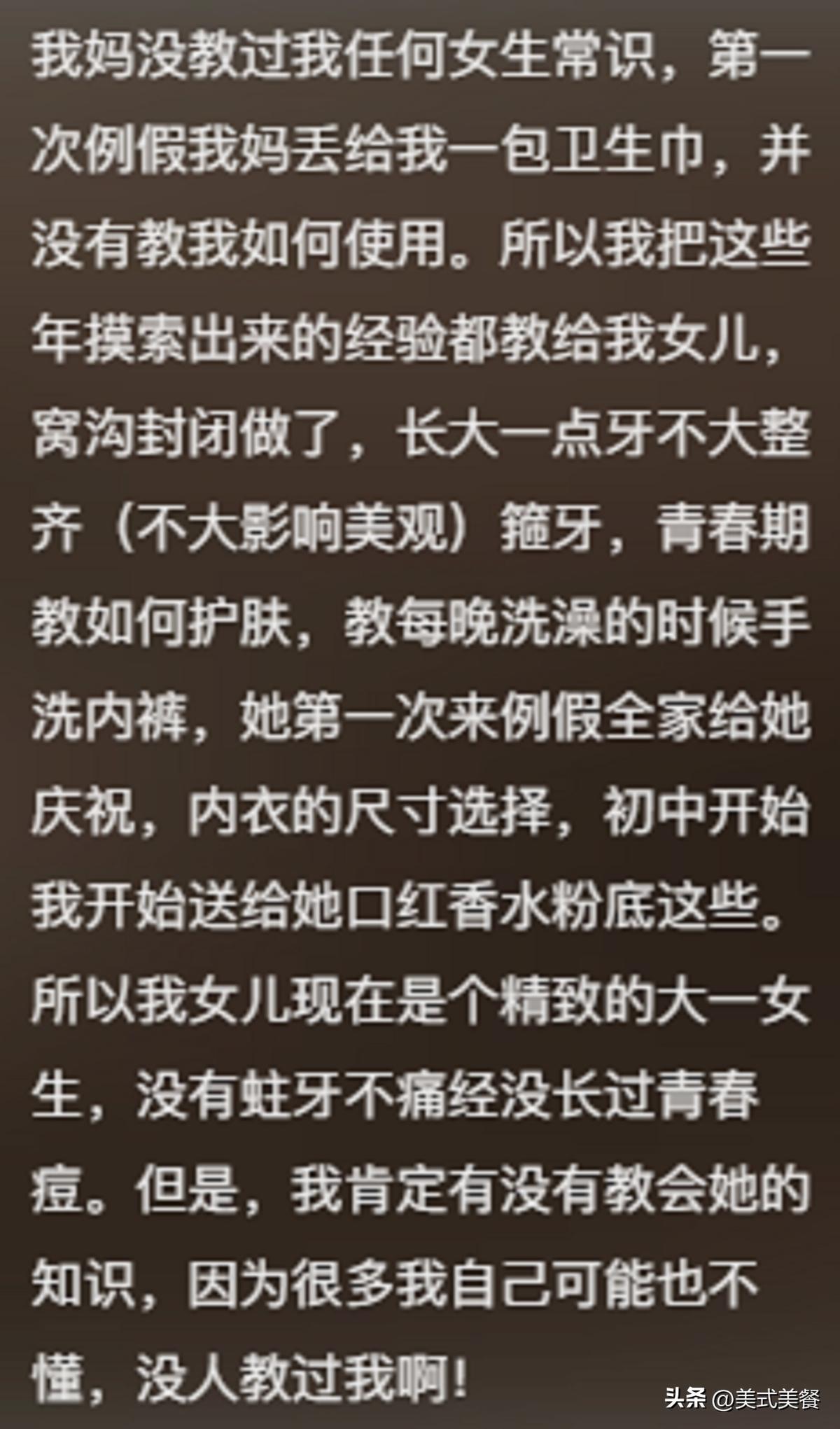 我妈没教过我任何女生常识，第一次例假我妈丢给我一包卫生巾，并没有教我如何使用。所以我把这些年摸索出来的经验都教给我女儿，窝沟封闭做了，长大一点牙不大整齐（不大影响美观）箍牙，青春期教如何护肤，教每晚洗澡的时候手洗内裤，她第一次来例假全家给她庆祝，内衣的尺寸选择，初中开始我开始送给她口红香水粉底这些。所以我女儿现在是个精致的大一女生，没有蛀牙不痛经没长过青春痘。但是，我肯定有没有教会她的知识，因为很多我自己可能也不懂，没人教过我啊！

头条 @美式美餐